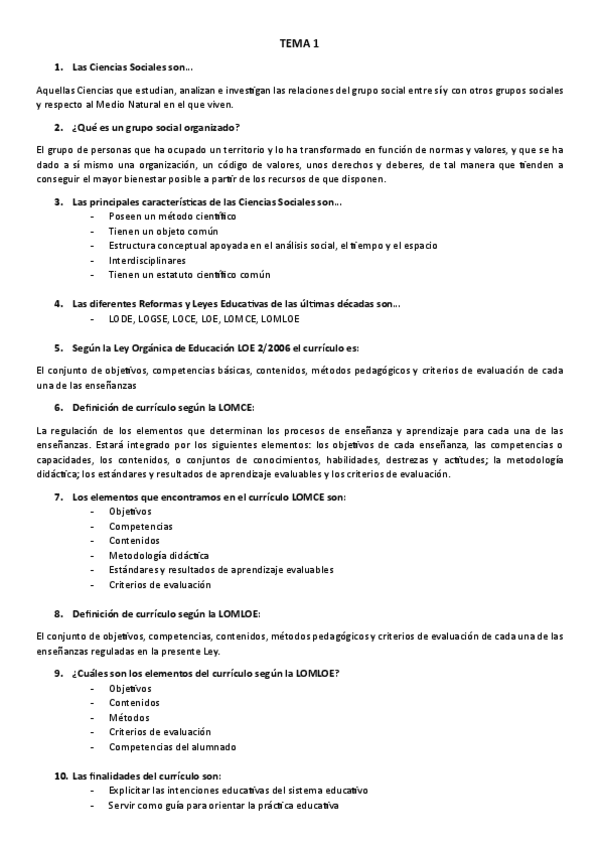 TEMA 1

1. Las Ciencias Sociales son…

Aquellas Ciencias que estudian, analizan e investigan las relaciones del grupo social entre sí y con otros grupos sociales y respecto al Medio Natural en el que viven.

2. ¿Qué es un grupo social organizado?

El grupo de personas que ha ocupado un territorio y lo ha transformado en función de normas y valores, y que se ha dado a sí mismo una organización, un código de valores, unos derechos y deberes, de tal manera que tienden a conseguir el mayor bienestar posible a partir de los recursos de que disponen.

3. Las principales características de las Ciencias Sociales son…
- Poseen un método científico
- Tienen un objeto común
- Estructura conceptual apoyada en el análisis social, el tiempo y el espacio
- Interdisciplinares
- Tienen un estatuto científico común

4. Las diferentes Reformas y Leyes Educativas de las últimas décadas son…
- LODE, LOGSE, LOCE, LOE, LOMCE, LOMLOE

5. Según la Ley Orgánica de Educación LOE 2/2006 el currículo es:

El conjunto de objetivos, competencias básicas, contenidos, métodos pedagógicos y criterios de evaluación de cada una de las enseñanzas

6. Definición de currículo según la LOMCE:

La regulación de los elementos que determinan los procesos de enseñanza y aprendizaje para cada una de las enseñanzas. Estará integrado por los siguientes elementos: los objetivos de cada enseñanza, las competencias o capacidades, los contenidos, o conjuntos de conocimientos, habilidades, destrezas y actitudes; la metodología didáctica; los estándares y resultados de aprendizaje evaluables y los criterios de evaluación.

7. Los elementos que encontramos en el currículo LOMCE son:
- Objetivos
- Competencias
- Contenidos
- Metodología didáctica
- Estándares y resultados de aprendizaje evaluables
- Criterios de evaluación

8. Definición de currículo según la LOMLOE:

El conjunto de objetivos, competencias, contenidos, métodos pedagógicos y criterios de evaluación de cada una de las enseñanzas reguladas en la presente Ley.

9. ¿Cuáles son los elementos del currículo según la LOMLOE?
- Objetivos
- Contenidos
- Métodos
- Criterios de evaluación
- Competencias del alumnado

10. Las finalidades del currículo son:
- Explicitar las intenciones educativas del sistema educativo
- Servir como guía para orientar la práctica educativa